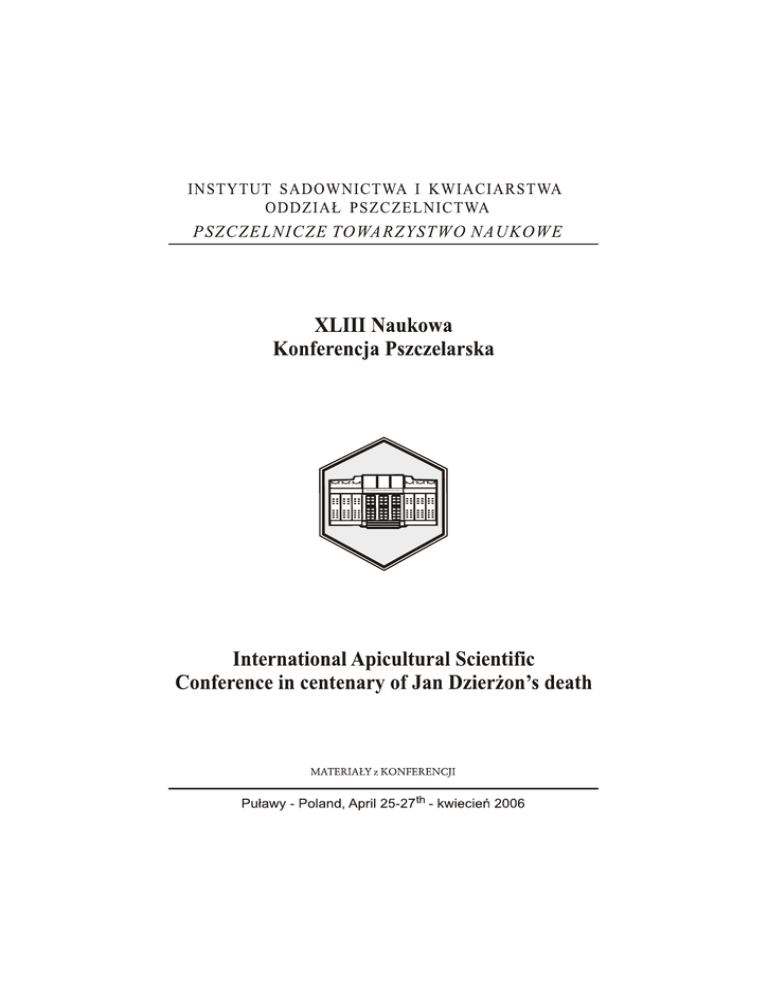 INSTYTUT SADOWNICTWA I KWIACIARSTWA
ODDZIAŁ PSZCZELNICTWA
PSZCZELNICZE TOWARZYSTWO NAUKOWE

XLIII Naukowa
Konferencja Pszczelarska

International Apicultural Scientific
Conference in centenary of Jan Dzierżon's death

MATERIAŁY z KONFERENCJI

Puławy - Poland, April 25-27$^{th}$ - kwiecień 2006